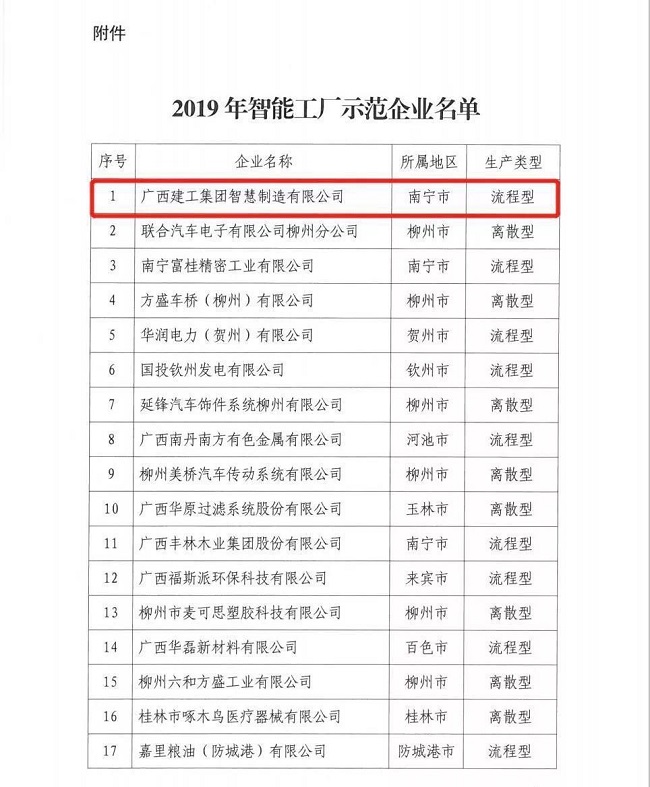 附件

2019 年智能工厂示范企业名单

| 序号 | 企业名称 | 所属地区 | 生产类型 |
|---|---|---|---|
| 1 | 广西建工集团智慧制造有限公司 | 南宁市 | 流程型 |
| 2 | 联合汽车电子有限公司柳州分公司 | 柳州市 | 离散型 |
| 3 | 南宁富桂精密工业有限公司 | 南宁市 | 流程型 |
| 4 | 方盛车桥（柳州）有限公司 | 柳州市 | 离散型 |
| 5 | 华润电力（贺州）有限公司 | 贺州市 | 流程型 |
| 6 | 国投钦州发电有限公司 | 钦州市 | 流程型 |
| 7 | 延锋汽车饰件系统柳州有限公司 | 柳州市 | 离散型 |
| 8 | 广西南丹南方有色金属有限公司 | 河池市 | 流程型 |
| 9 | 柳州美桥汽车传动系统有限公司 | 柳州市 | 离散型 |
| 10 | 广西华原过滤系统股份有限公司 | 玉林市 | 离散型 |
| 11 | 广西丰林木业集团股份有限公司 | 南宁市 | 流程型 |
| 12 | 广西福斯派环保科技有限公司 | 来宾市 | 流程型 |
| 13 | 柳州市麦可思塑胶科技有限公司 | 柳州市 | 离散型 |
| 14 | 广西华磊新材料有限公司 | 百色市 | 流程型 |
| 15 | 柳州六和方盛工业有限公司 | 柳州市 | 离散型 |
| 16 | 桂林市啄木鸟医疗器械有限公司 | 桂林市 | 离散型 |
| 17 | 嘉里粮油（防城港）有限公司 | 防城港市 | 流程型 |